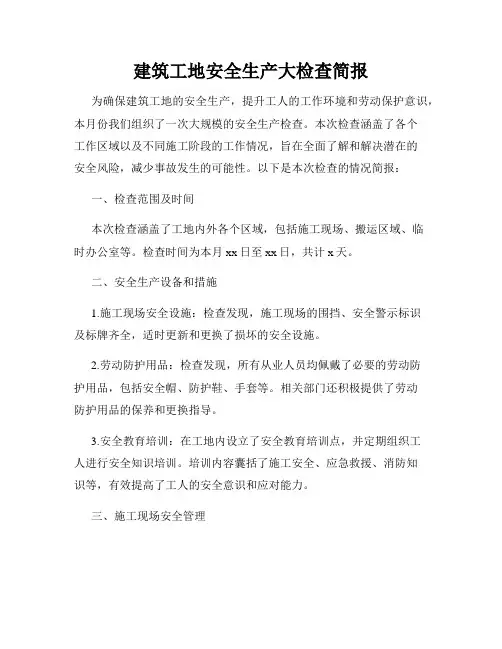 建筑工地安全生产大检查简报

为确保建筑工地的安全生产，提升工人的工作环境和劳动保护意识，本月份我们组织了一次大规模的安全生产检查。本次检查涵盖了各个工作区域以及不同施工阶段的工作情况，旨在全面了解和解决潜在的安全风险，减少事故发生的可能性。以下是本次检查的情况简报：

一、检查范围及时间

本次检查涵盖了工地内外各个区域，包括施工现场、搬运区域、临时办公室等。检查时间为本月 xx 日至 xx 日，共计 x 天。

二、安全生产设备和措施

1.施工现场安全设施：检查发现，施工现场的围挡、安全警示标识及标牌齐全，适时更新和更换了损坏的安全设施。

2.劳动防护用品：检查发现，所有从业人员均佩戴了必要的劳动防护用品，包括安全帽、防护鞋、手套等。相关部门还积极提供了劳动防护用品的保养和更换指导。

3.安全教育培训：在工地内设立了安全教育培训点，并定期组织工人进行安全知识培训。培训内容囊括了施工安全、应急救援、消防知识等，有效提高了工人的安全意识和应对能力。

三、施工现场安全管理